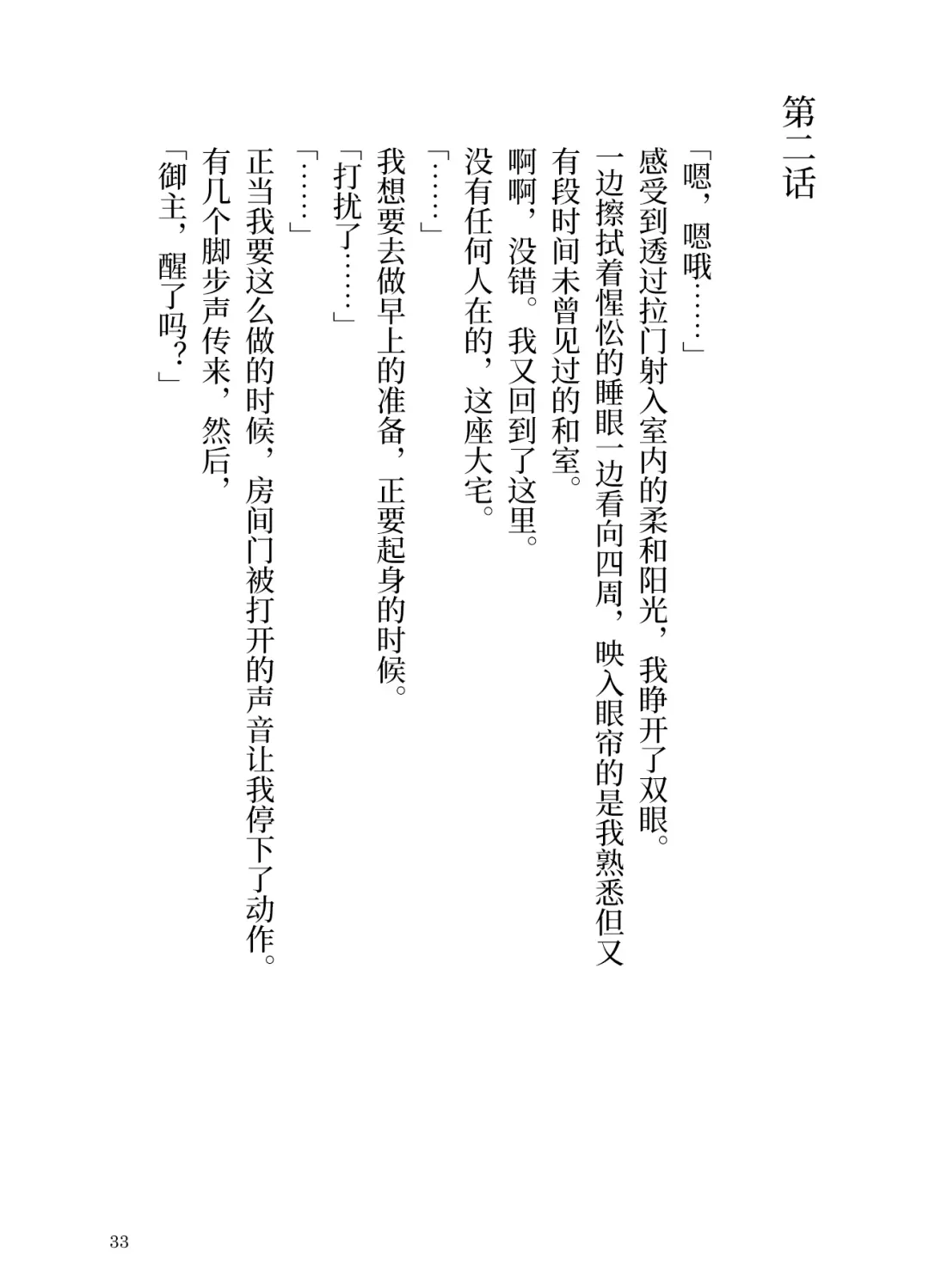 第二话

「嗯，嗯哦……」

感受到透过拉门射入室内的柔和阳光，我睁开了双眼。

一边擦拭着惺忪的睡眼一边看向四周，映入眼帘的是我熟悉但又有段时间未曾见过的和室。

啊啊，没错。我又回到了这里。

没有任何人在的，这座大宅。

「……」

我想要去做早上的准备，正要起身的时候。

「打扰了……」

「……」

正当我要这么做的时候，房间门被打开的声音让我停下了动作。

有几个脚步声传来，然后，

「御主，醒了吗？」

33